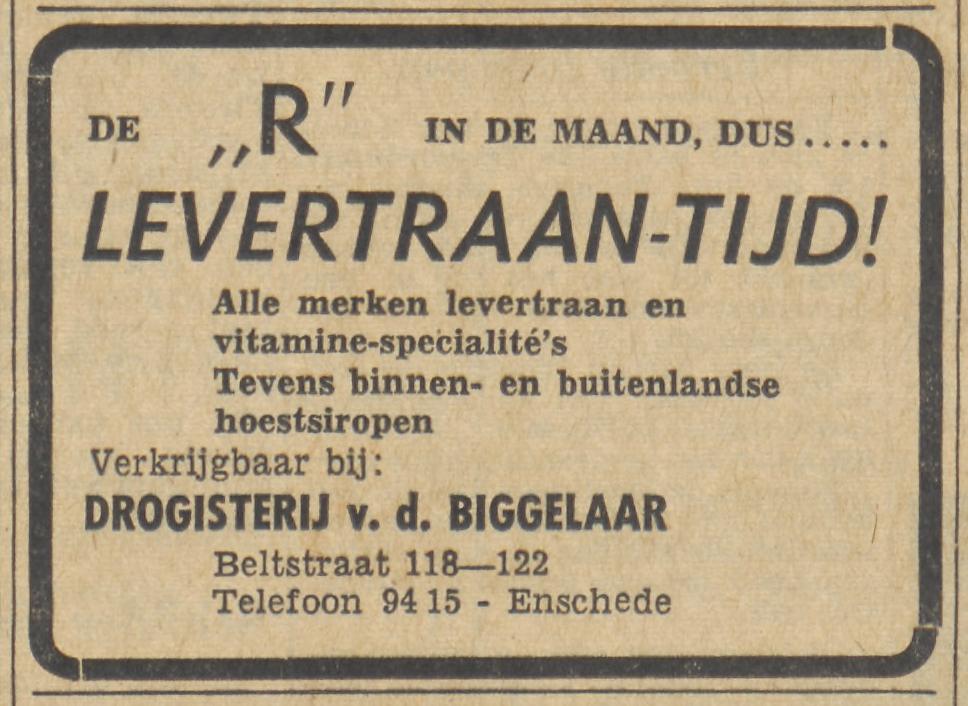 DE „R" IN DE MAAND, DUS.....

LEVERTRAAN-TIJD!

Alle merken levertraan en vitamine-specialité's
Tevens binnen- en buitenlandse hoestsiropen

Verkrijgbaar bij:

DROGISTERIJ v. d. BIGGELAAR

Beltstraat 118—122
Telefoon 94 15 - Enschede